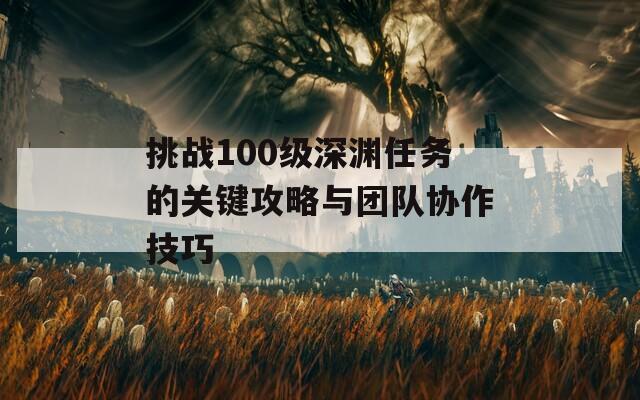 挑战100级深渊任务的关键攻略与团队协作技巧